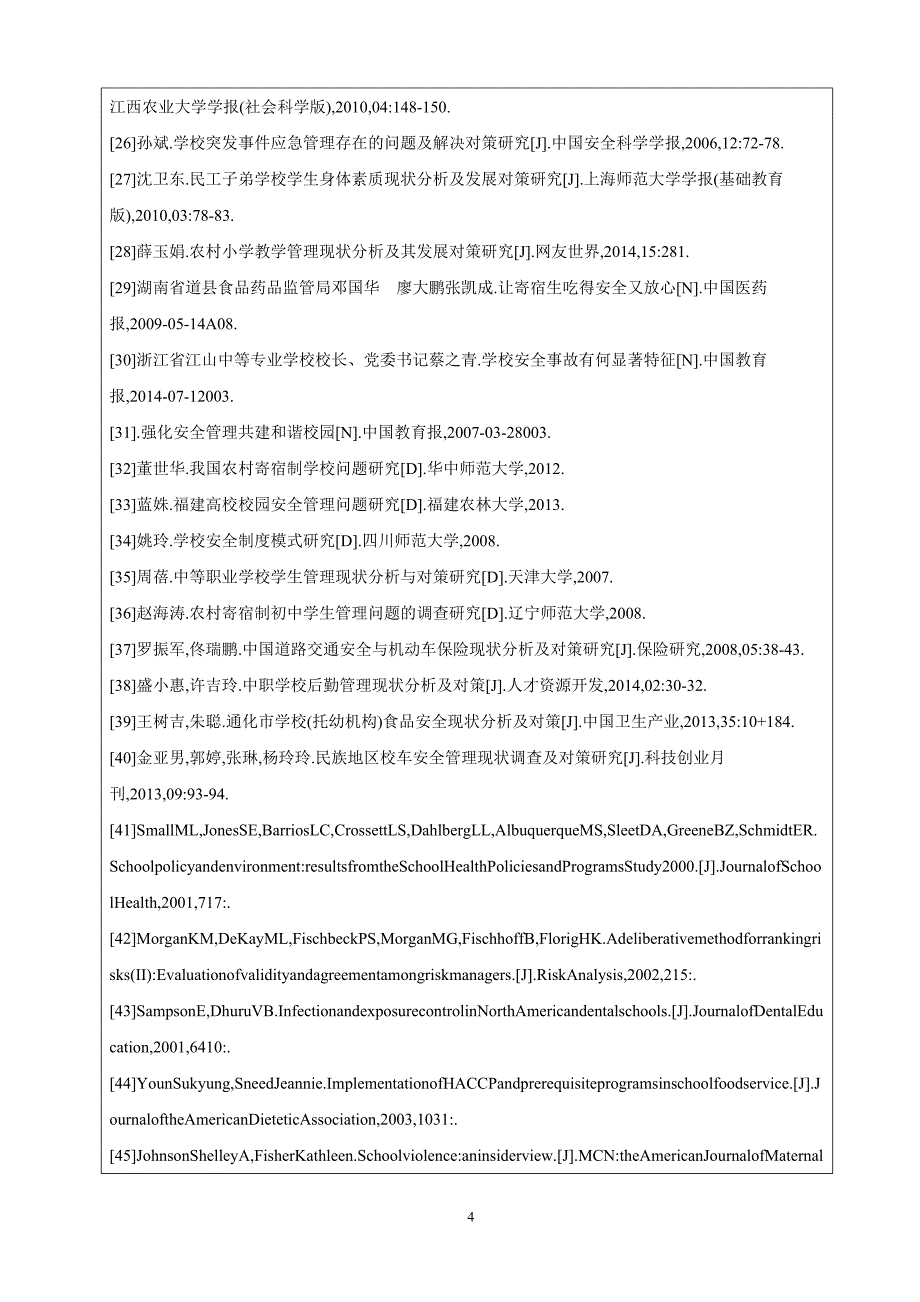 江西农业大学学报(社会科学版),2010,04:148-150.

[26]孙斌.学校突发事件应急管理存在的问题及解决对策研究[J].中国安全科学学报,2006,12:72-78.

[27]沈卫东.民工子弟学校学生身体素质现状分析及发展对策研究[J].上海师范大学学报(基础教育版),2010,03:78-83.

[28]薛玉娟.农村小学教学管理现状分析及其发展对策研究[J].网友世界,2014,15:281.

[29]湖南省道县食品药品监管局邓国华 廖大鹏张凯成.让寄宿生吃得安全又放心[N].中国医药报,2009-05-14A08.

[30]浙江省江山中等专业学校校长、党委书记蔡之青.学校安全事故有何显著特征[N].中国教育报,2014-07-12003.

[31].强化安全管理共建和谐校园[N].中国教育报,2007-03-28003.

[32]董世华.我国农村寄宿制学校问题研究[D].华中师范大学,2012.

[33]蓝姝.福建高校校园安全管理问题研究[D].福建农林大学,2013.

[34]姚玲.学校安全制度模式研究[D].四川师范大学,2008.

[35]周蓓.中等职业学校学生管理现状分析与对策研究[D].天津大学,2007.

[36]赵海涛.农村寄宿制初中学生管理问题的调查研究[D].辽宁师范大学,2008.

[37]罗振军,佟瑞鹏.中国道路交通安全与机动车保险现状分析及对策研究[J].保险研究,2008,05:38-43.

[38]盛小惠,许吉玲.中职学校后勤管理现状分析及对策[J].人才资源开发,2014,02:30-32.

[39]王树吉,朱聪.通化市学校(托幼机构)食品安全现状分析及对策[J].中国卫生产业,2013,35:10+184.

[40]金亚男,郭婷,张琳,杨玲玲.民族地区校车安全管理现状调查及对策研究[J].科技创业月刊,2013,09:93-94.

[41]SmallML,JonesSE,BarriosLC,CrossettLS,DahlbergLL,AlbuquerqueMS,SleetDA,GreeneBZ,SchmidtER.Schoolpolicyandenvironment:resultsfromtheSchoolHealthPoliciesandProgramsStudy2000.[J].JournalofSchoolHealth,2001,717:.

[42]MorganKM,DeKayML,FischbeckPS,MorganMG,FischhoffB,FlorigHK.Adeliberativemethodforrankingrisks(II):Evaluationofvalidityandagreementamongriskmanagers.[J].RiskAnalysis,2002,215:.

[43]SampsonE,DhuruVB.InfectionandexposurecontrolinNorthAmericandentalschools.[J].JournalofDentalEducation,2001,6410:.

[44]YounSukyung,SneedJeannie.ImplementationofHACCPandprerequisiteprogramsinschoolfoodservice.[J].JournaloftheAmericanDieteticAssociation,2003,1031:.

[45]JohnsonShelleyA,FisherKathleen.Schoolviolence:aninsiderview.[J].MCN:theAmericanJournalofMaternal

4